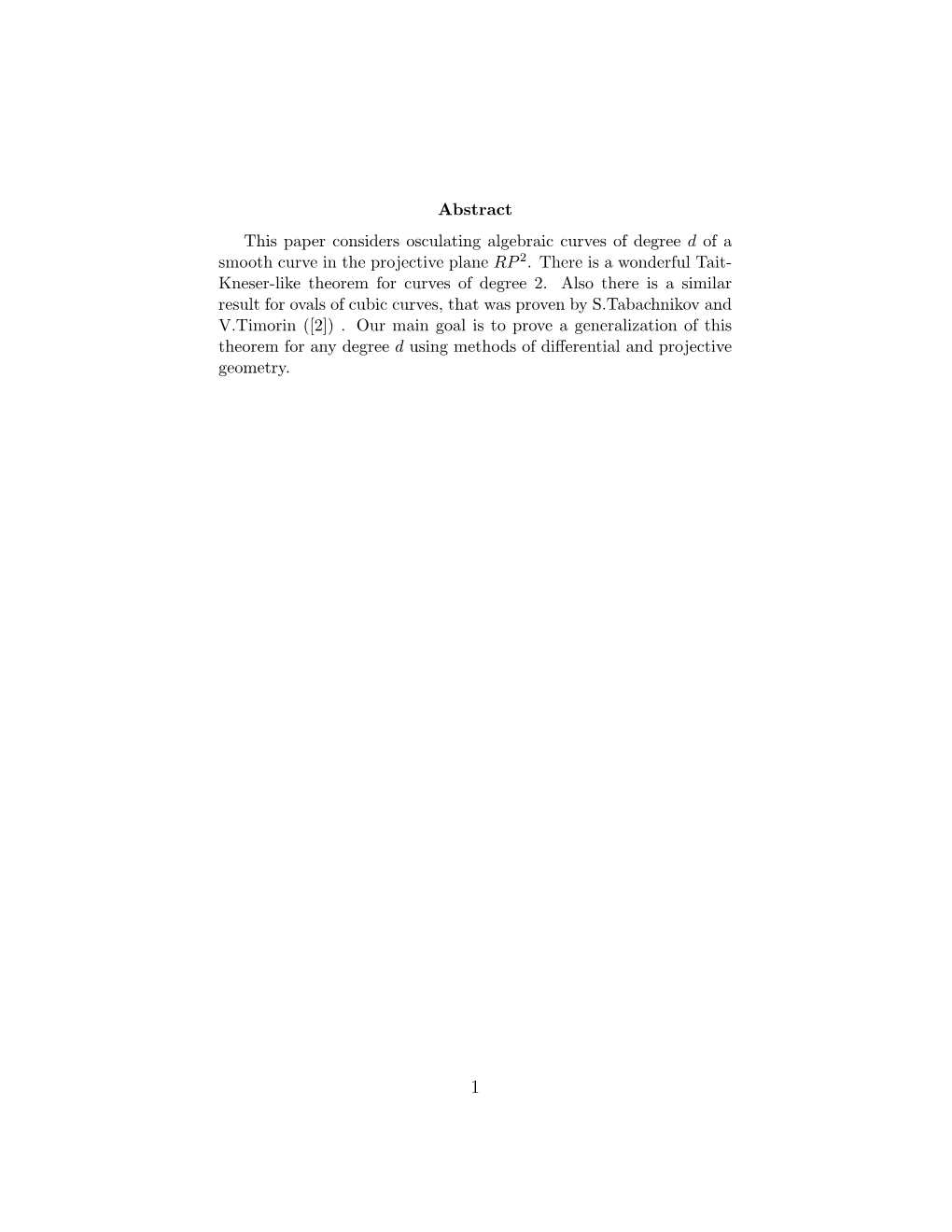 Abstract

This paper considers osculating algebraic curves of degree $d$ of a smooth curve in the projective plane $RP^2$. There is a wonderful Tait-Kneser-like theorem for curves of degree 2. Also there is a similar result for ovals of cubic curves, that was proven by S.Tabachnikov and V.Timorin ([2]) . Our main goal is to prove a generalization of this theorem for any degree $d$ using methods of differential and projective geometry.

1